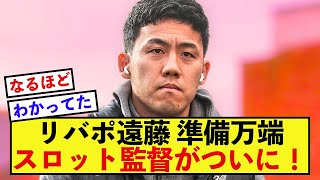 なるほど

わかってた

リバポ遠藤 準備万端
スロット監督がついに！